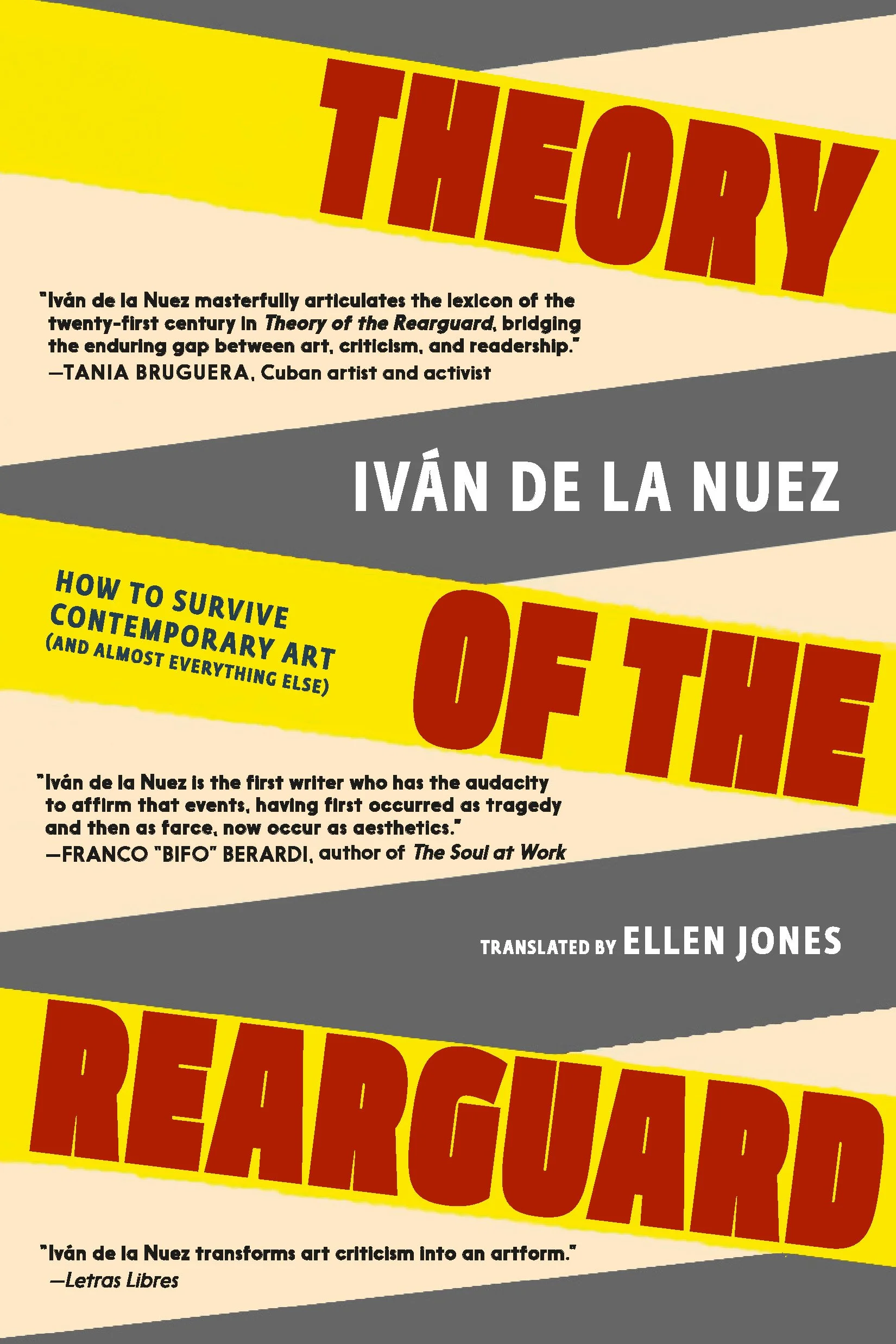 THEORY

"Iván de la Nuez masterfully articulates the lexicon of the twenty-first century in Theory of the Rearguard, bridging the enduring gap between art, criticism, and readership."
—TANIA BRUGUERA, Cuban artist and activist

IVÁN DE LA NUEZ

HOW TO SURVIVE CONTEMPORARY ART (AND ALMOST EVERYTHING ELSE)

OF THE

"Iván de la Nuez is the first writer who has the audacity to affirm that events, having first occurred as tragedy and then as farce, now occur as aesthetics."
—FRANCO "BIFO" BERARDI, author of The Soul at Work

TRANSLATED BY ELLEN JONES

REARGUARD

"Iván de la Nuez transforms art criticism into an artform."
—Letras Libres